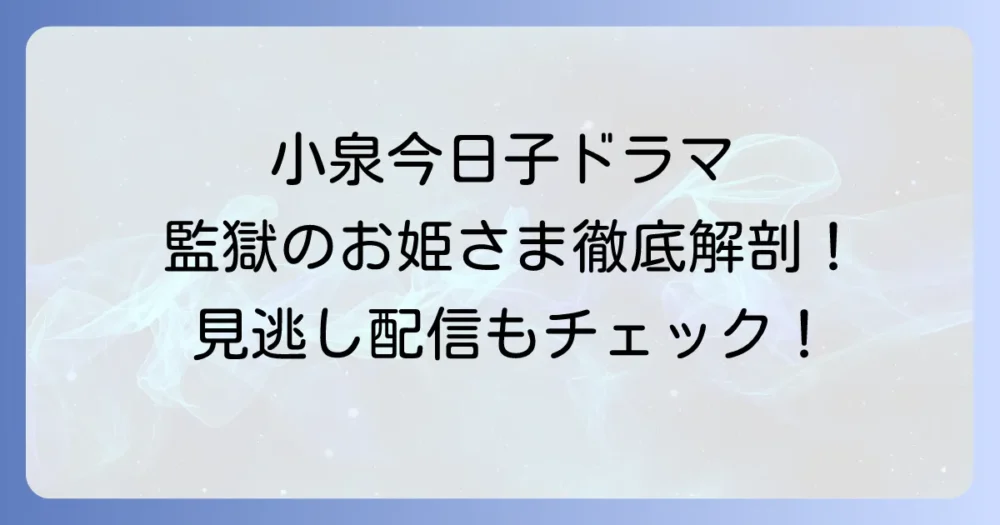 小泉今日子ドラマ
監獄のお姫さま徹底解剖！
見逃し配信もチェック！